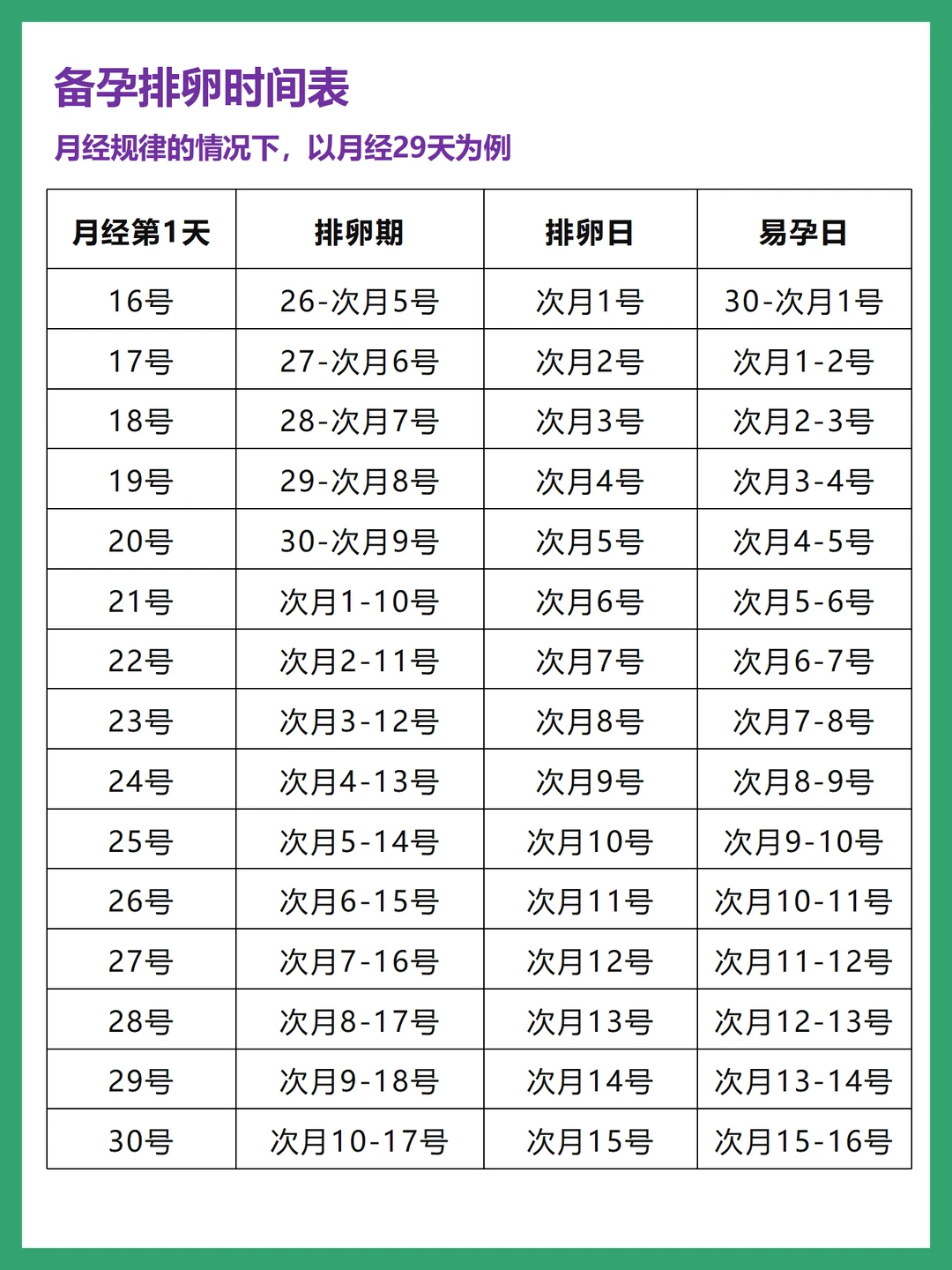 备孕排卵时间表

月经规律的情况下，以月经29天为例

| 月经第1天 | 排卵期 | 排卵日 | 易孕日 |
|---|---|---|---|
| 16号 | 26-次月5号 | 次月1号 | 30-次月1号 |
| 17号 | 27-次月6号 | 次月2号 | 次月1-2号 |
| 18号 | 28-次月7号 | 次月3号 | 次月2-3号 |
| 19号 | 29-次月8号 | 次月4号 | 次月3-4号 |
| 20号 | 30-次月9号 | 次月5号 | 次月4-5号 |
| 21号 | 次月1-10号 | 次月6号 | 次月5-6号 |
| 22号 | 次月2-11号 | 次月7号 | 次月6-7号 |
| 23号 | 次月3-12号 | 次月8号 | 次月7-8号 |
| 24号 | 次月4-13号 | 次月9号 | 次月8-9号 |
| 25号 | 次月5-14号 | 次月10号 | 次月9-10号 |
| 26号 | 次月6-15号 | 次月11号 | 次月10-11号 |
| 27号 | 次月7-16号 | 次月12号 | 次月11-12号 |
| 28号 | 次月8-17号 | 次月13号 | 次月12-13号 |
| 29号 | 次月9-18号 | 次月14号 | 次月13-14号 |
| 30号 | 次月10-17号 | 次月15号 | 次月15-16号 |